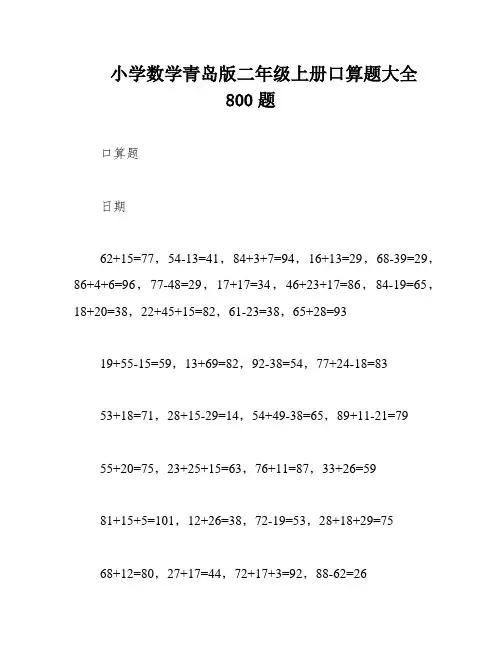 小学数学青岛版二年级上册口算题大全
800 题

口算题

日期

62+15=77，54-13=41，84+3+7=94，16+13=29，68-39=29，86+4+6=96，77-48=29，17+17=34，46+23+17=86，84-19=65，18+20=38，22+45+15=82，61-23=38，65+28=93

19+55-15=59，13+69=82，92-38=54，77+24-18=83

53+18=71，28+15-29=14，54+49-38=65，89+11-21=79

55+20=75，23+25+15=63，76+11=87，33+26=59

81+15+5=101，12+26=38，72-19=53，28+18+29=75

68+12=80，27+17=44，72+17+3=92，88-62=26